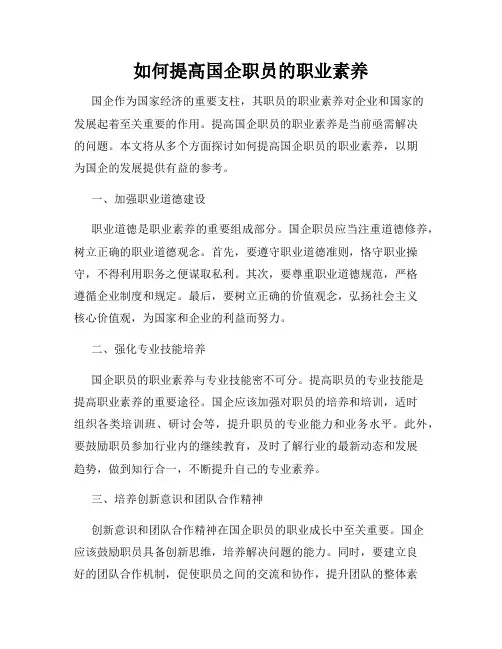 如何提高国企职员的职业素养

国企作为国家经济的重要支柱，其职员的职业素养对企业和国家的发展起着至关重要的作用。提高国企职员的职业素养是当前亟需解决的问题。本文将从多个方面探讨如何提高国企职员的职业素养，以期为国企的发展提供有益的参考。

一、加强职业道德建设

职业道德是职业素养的重要组成部分。国企职员应当注重道德修养，树立正确的职业道德观念。首先，要遵守职业道德准则，恪守职业操守，不得利用职务之便谋取私利。其次，要尊重职业道德规范，严格遵循企业制度和规定。最后，要树立正确的价值观念，弘扬社会主义核心价值观，为国家和企业的利益而努力。

二、强化专业技能培养

国企职员的职业素养与专业技能密不可分。提高职员的专业技能是提高职业素养的重要途径。国企应该加强对职员的培养和培训，适时组织各类培训班、研讨会等，提升职员的专业能力和业务水平。此外，要鼓励职员参加行业内的继续教育，及时了解行业的最新动态和发展趋势，做到知行合一，不断提升自己的专业素养。

三、培养创新意识和团队合作精神

创新意识和团队合作精神在国企职员的职业成长中至关重要。国企应该鼓励职员具备创新思维，培养解决问题的能力。同时，要建立良好的团队合作机制，促使职员之间的交流和协作，提升团队的整体素